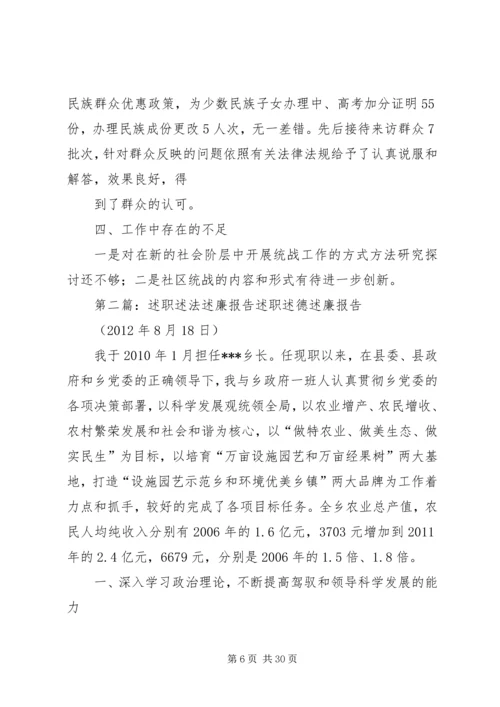 民族群众优惠政策，为少数民族子女办理中、高考加分证明55份，办理民族成份更改5人次，无一差错。先后接待来访群众7批次，针对群众反映的问题依照有关法律法规给予了认真说服和解答，效果良好，得

到了群众的认可。

四、工作中存在的不足

一是对在新的社会阶层中开展统战工作的方式方法研究探讨还不够；二是社区统战的内容和形式有待进一步创新。

第二篇：述职述法述廉报告述职述德述廉报告

（2012年8月18日）

我于2010年1月担任***乡长。任现职以来，在县委、县政府和乡党委的正确领导下，我与乡政府一班人认真贯彻乡党委的各项决策部署，以科学发展观统领全局，以农业增产、农民增收、农村繁荣发展和社会和谐为核心，以“做特农业、做美生态、做实民生”为目标，以培育“万亩设施园艺和万亩经果树”两大基地，打造“设施园艺示范乡和环境优美乡镇”两大品牌为工作着力点和抓手，较好的完成了各项目标任务。全乡农业总产值，农民人均纯收入分别有2006年的1.6亿元，3703元增加到2011年的2.4亿元，6679元，分别是2006年的1.5倍、1.8倍。

一、深入学习政治理论，不断提高驾驭和领导科学发展的能力

第6页 共30页